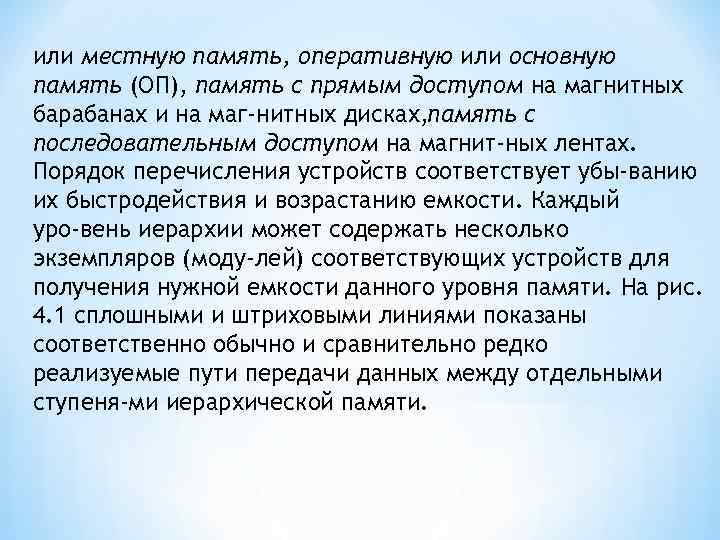 или местную память, оперативную или основную память (ОП), память с прямым доступом на магнитных барабанах и на маг-нитных дисках,память с последовательным доступом на магнит-ных лентах. Порядок перечисления устройств соответствует убы-ванию их быстродействия и возрастанию емкости. Каждый уро-вень иерархии может содержать несколько экземпляров (моду-лей) соответствующих устройств для получения нужной емкости данного уровня памяти. На рис. 4.1 сплошными и штриховыми линиями показаны соответственно обычно и сравнительно редко реализуемые пути передачи данных между отдельными ступеня-ми иерархической памяти.